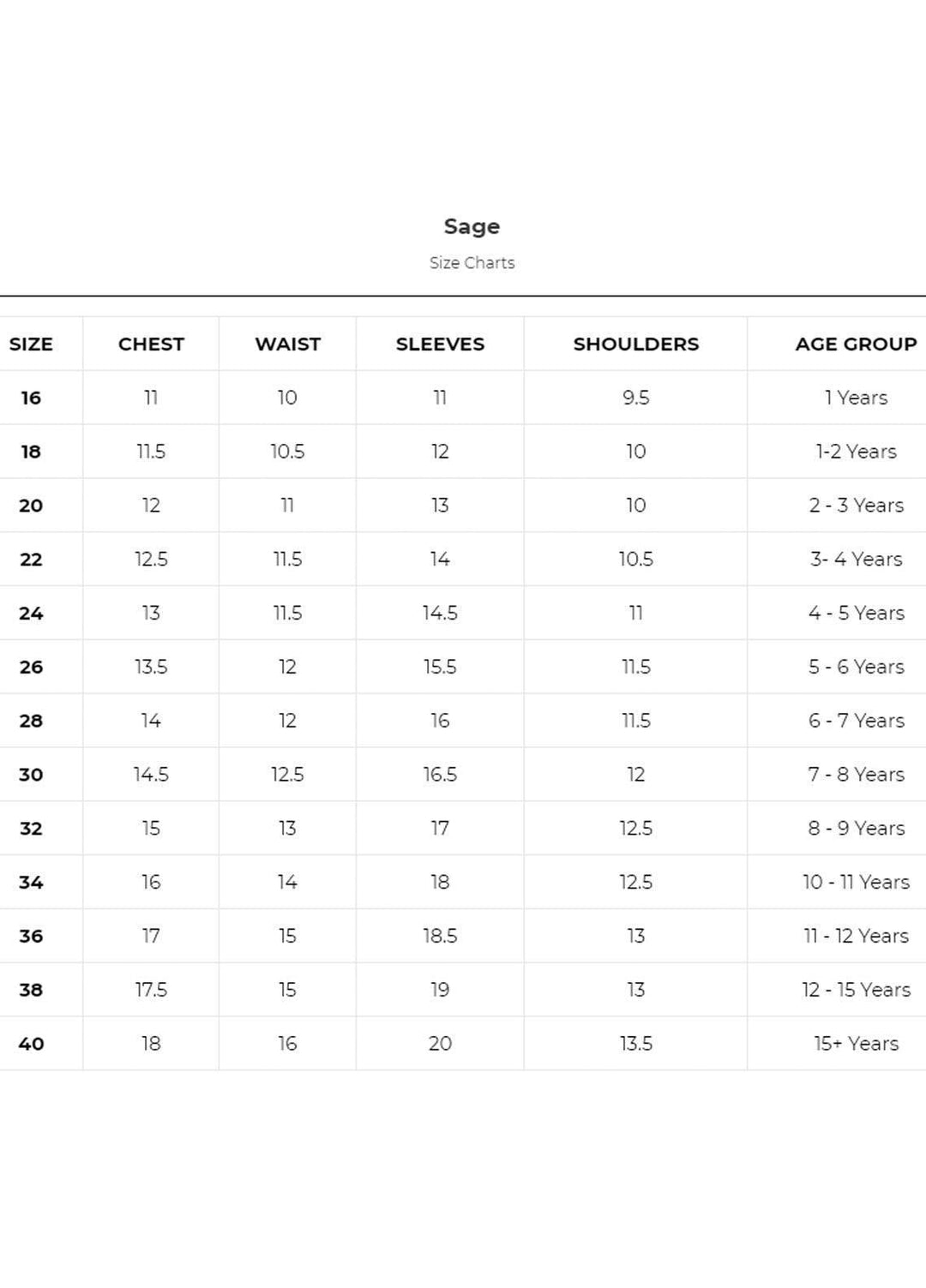 Sage

Size Charts

| SIZE | CHEST | WAIST | SLEEVES | SHOULDERS | AGE GROUP |
|---|---|---|---|---|---|
| 16 | 11 | 10 | 11 | 9.5 | 1 Years |
| 18 | 11.5 | 10.5 | 12 | 10 | 1-2 Years |
| 20 | 12 | 11 | 13 | 10 | 2 - 3 Years |
| 22 | 12.5 | 11.5 | 14 | 10.5 | 3- 4 Years |
| 24 | 13 | 11.5 | 14.5 | 11 | 4 - 5 Years |
| 26 | 13.5 | 12 | 15.5 | 11.5 | 5 - 6 Years |
| 28 | 14 | 12 | 16 | 11.5 | 6 - 7 Years |
| 30 | 14.5 | 12.5 | 16.5 | 12 | 7 - 8 Years |
| 32 | 15 | 13 | 17 | 12.5 | 8 - 9 Years |
| 34 | 16 | 14 | 18 | 12.5 | 10 - 11 Years |
| 36 | 17 | 15 | 18.5 | 13 | 11 - 12 Years |
| 38 | 17.5 | 15 | 19 | 13 | 12 - 15 Years |
| 40 | 18 | 16 | 20 | 13.5 | 15+ Years |